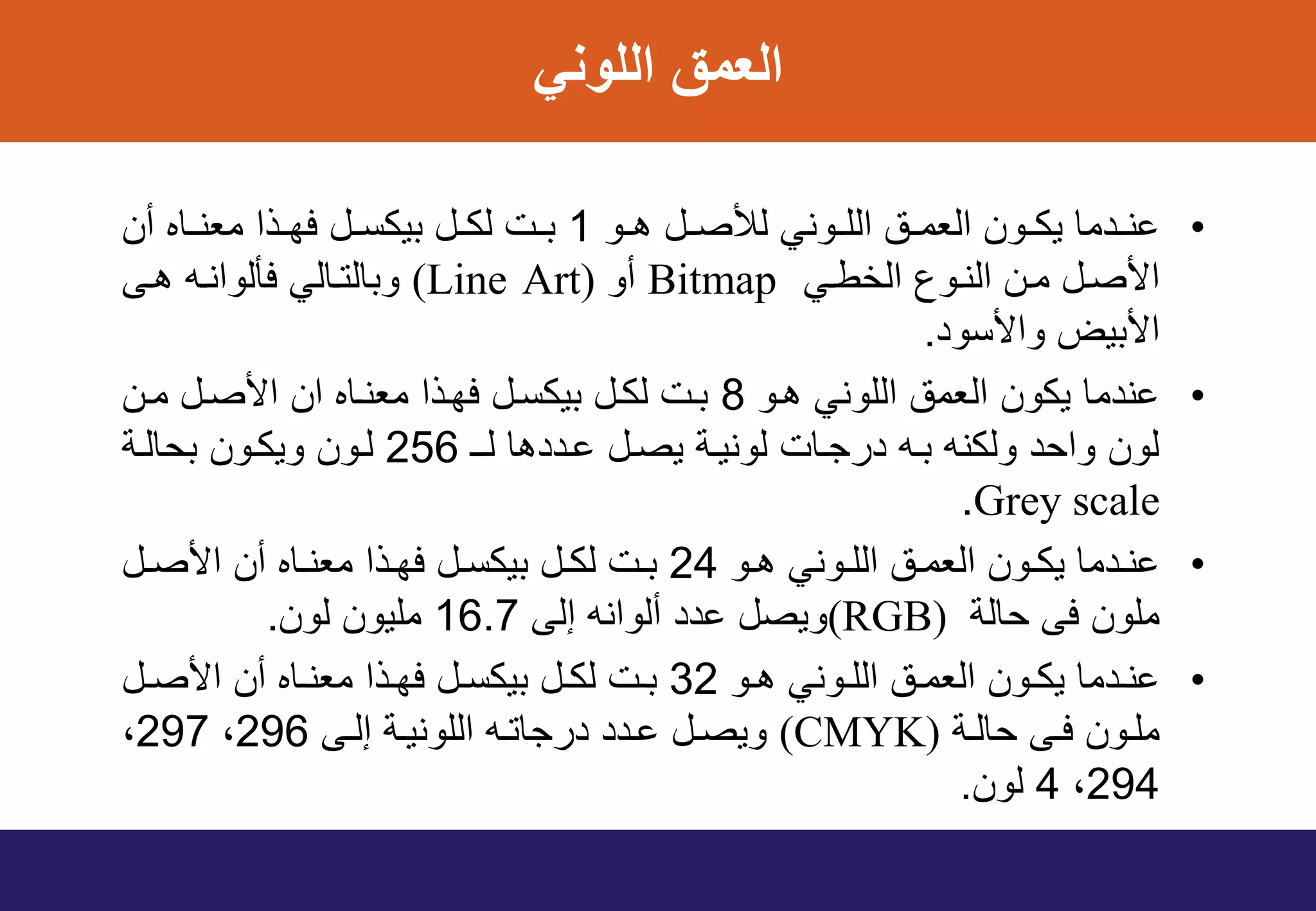 العمق اللوني

• عندما يكون العمق اللوني للأصل هو 1 بت لكل بيكسل فهذا معناه أن الأصل من النوع الخطي Bitmap أو (Line Art) وبالتالي فألوانه هى الأبيض والأسود.

• عندما يكون العمق اللوني هو 8 بت لكل بيكسل فهذا معناه ان الأصل من لون واحد ولكنه به درجات لونية يصل عددها لـ 256 لون ويكون بحالة Grey scale.

• عندما يكون العمق اللوني هو 24 بت لكل بيكسل فهذا معناه أن الأصل ملون فى حالة (RGB)ويصل عدد ألوانه إلى 16.7 مليون لون.

• عندما يكون العمق اللوني هو 32 بت لكل بيكسل فهذا معناه أن الأصل ملون فى حالة (CMYK) ويصل عدد درجاته اللونية إلى 296، 297، 294، 4 لون.